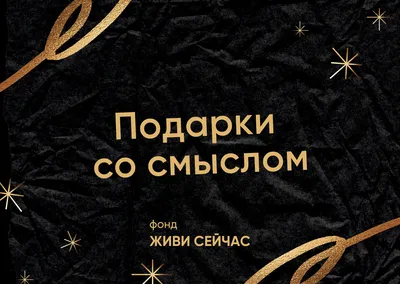 Подарки со смыслом

фонд
ЖИВИ СЕЙЧАС